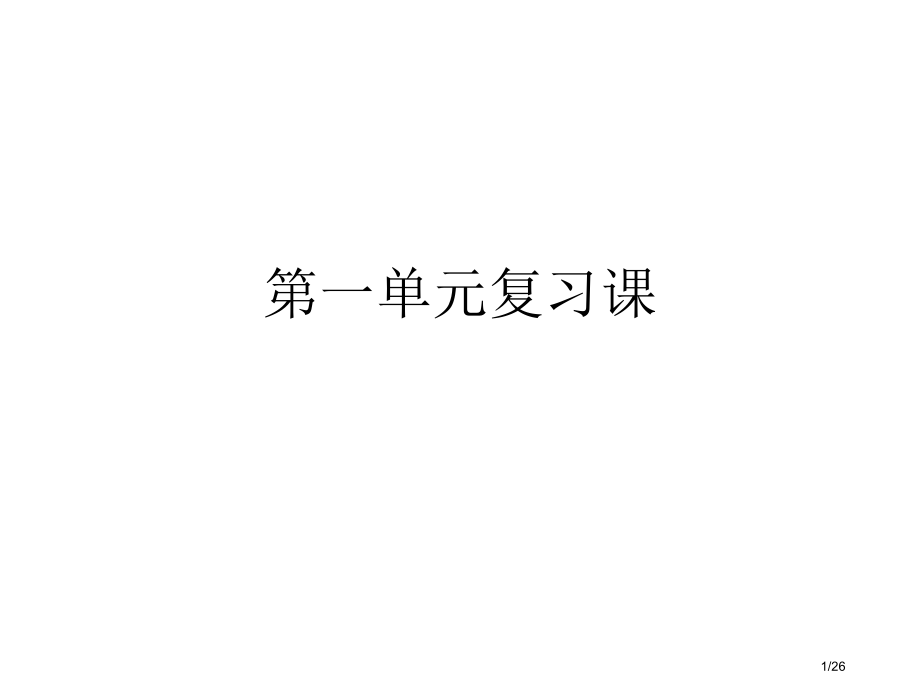 第一单元复习课

1/26